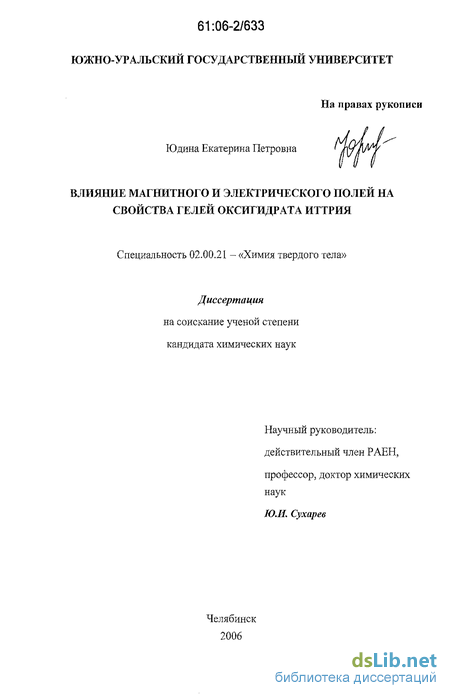 61:06-2/633

ЮЖНО-УРАЛЬСКИЙ ГОСУДАРСТВЕННЫЙ УНИВЕРСИТЕТ

На правах рукописи

Юдина Екатерина Петровна

ВЛИЯНИЕ МАГНИТНОГО И ЭЛЕКТРИЧЕСКОГО ПОЛЕЙ НА СВОЙСТВА ГЕЛЕЙ ОКСИГИДРАТА ИТТРИЯ

Специальность 02.00.21 – «Химия твердого тела»

Диссертация

на соискание ученой степени

кандидата химических наук

Научный руководитель:

действительный член РАЕН,

профессор, доктор химических наук

Ю.И. Сухарев

Челябинск

2006

dsLib.net
библиотека диссертаций